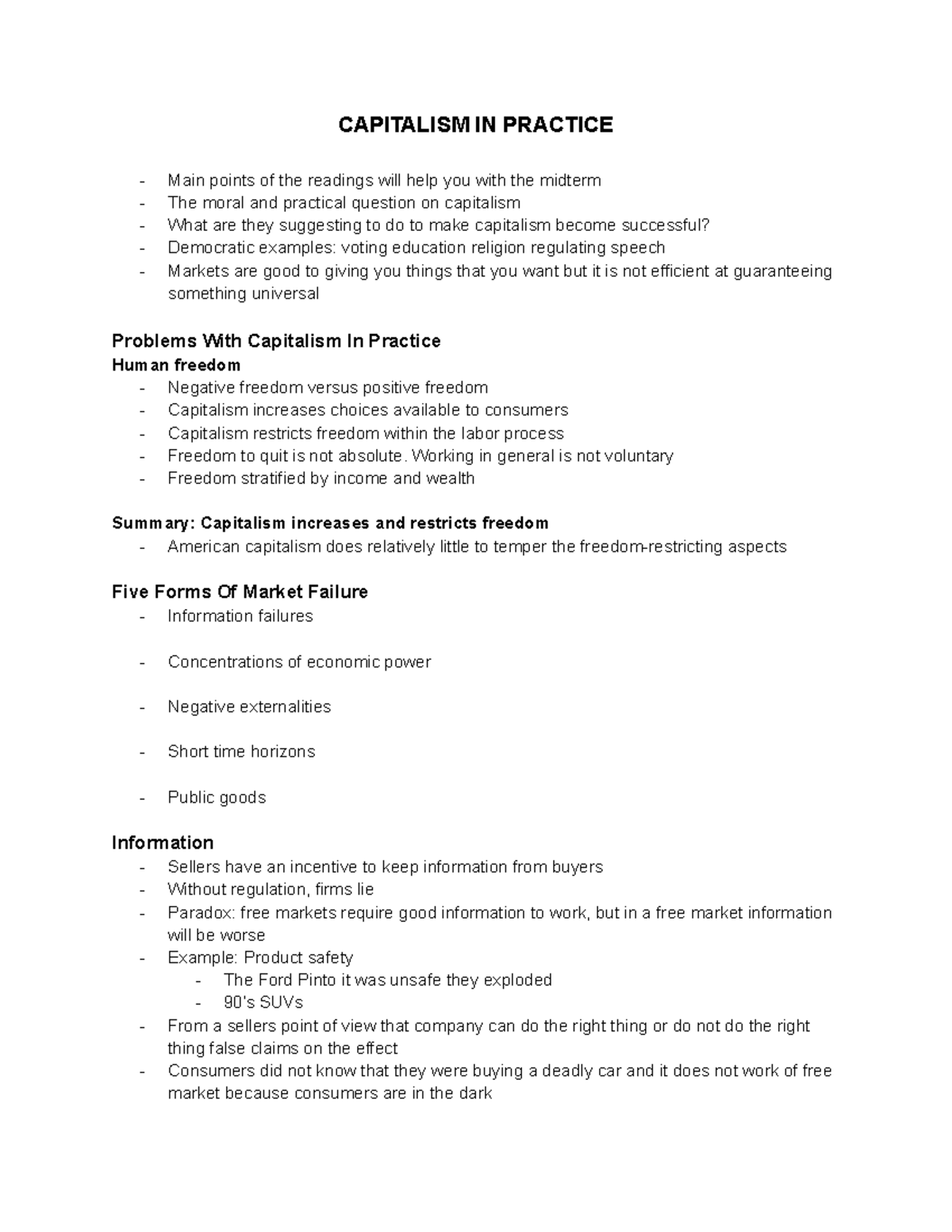 CAPITALISM IN PRACTICE

- Main points of the readings will help you with the midterm
- The moral and practical question on capitalism
- What are they suggesting to do to make capitalism become successful?
- Democratic examples: voting education religion regulating speech
- Markets are good to giving you things that you want but it is not efficient at guaranteeing something universal

Problems With Capitalism In Practice
Human freedom
- Negative freedom versus positive freedom
- Capitalism increases choices available to consumers
- Capitalism restricts freedom within the labor process
- Freedom to quit is not absolute. Working in general is not voluntary
- Freedom stratified by income and wealth

Summary: Capitalism increases and restricts freedom
- American capitalism does relatively little to temper the freedom-restricting aspects

Five Forms Of Market Failure
- Information failures

- Concentrations of economic power

- Negative externalities

- Short time horizons

- Public goods

Information
- Sellers have an incentive to keep information from buyers
- Without regulation, firms lie
- Paradox: free markets require good information to work, but in a free market information will be worse
- Example: Product safety
  - The Ford Pinto it was unsafe they exploded
  - 90's SUVs
- From a sellers point of view that company can do the right thing or do not do the right thing false claims on the effect
- Consumers did not know that they were buying a deadly car and it does not work of free market because consumers are in the dark